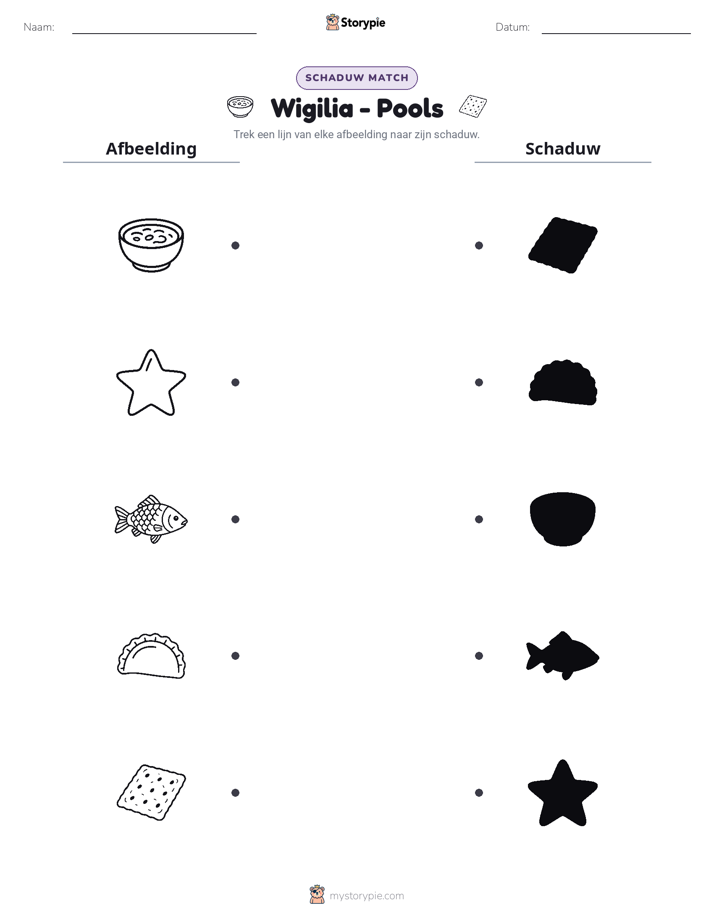 Naam: ____ Storypie Datum: ____

SCHADUW MATCH

Wigilia - Pools

Trek een lijn van elke afbeelding naar zijn schaduw.

Afbeelding

Schaduw

mystorypie.com